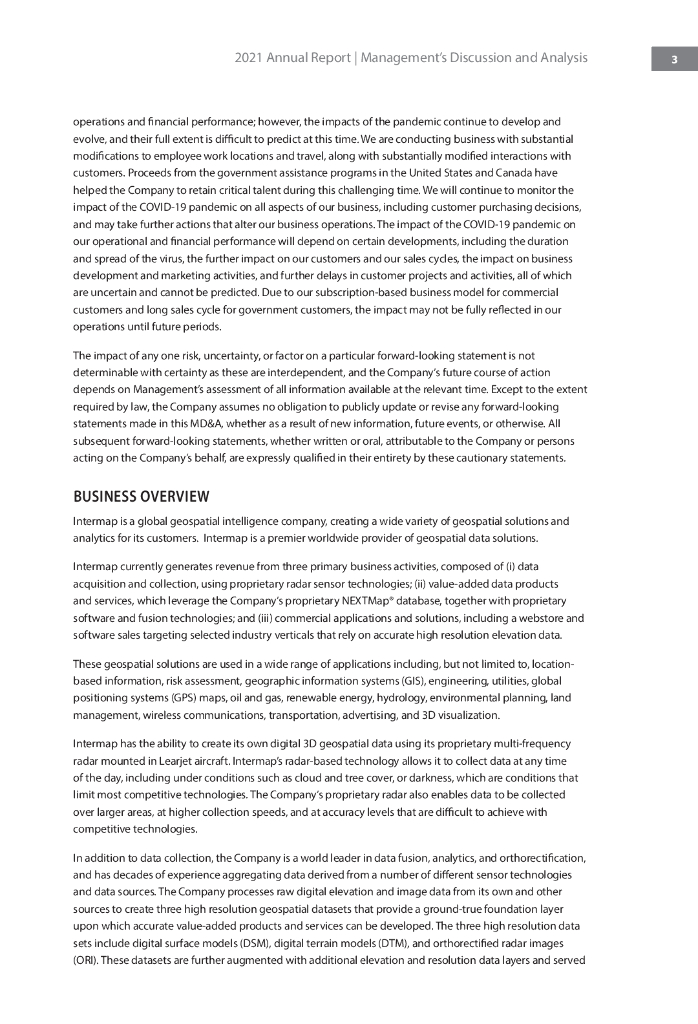 2021 Annual Report | Management's Discussion and Analysis

3

operations and financial performance; however, the impacts of the pandemic continue to develop and evolve, and their full extent is difficult to predict at this time. We are conducting business with substantial modifications to employee work locations and travel, along with substantially modified interactions with customers. Proceeds from the government assistance programs in the United States and Canada have helped the Company to retain critical talent during this challenging time. We will continue to monitor the impact of the COVID-19 pandemic on all aspects of our business, including customer purchasing decisions, and may take further actions that alter our business operations. The impact of the COVID-19 pandemic on our operational and financial performance will depend on certain developments, including the duration and spread of the virus, the further impact on our customers and our sales cycles, the impact on business development and marketing activities, and further delays in customer projects and activities, all of which are uncertain and cannot be predicted. Due to our subscription-based business model for commercial customers and long sales cycle for government customers, the impact may not be fully reflected in our operations until future periods.

The impact of any one risk, uncertainty, or factor on a particular forward-looking statement is not determinable with certainty as these are interdependent, and the Company's future course of action depends on Management's assessment of all information available at the relevant time. Except to the extent required by law, the Company assumes no obligation to publicly update or revise any forward-looking statements made in this MD&A, whether as a result of new information, future events, or otherwise. All subsequent forward-looking statements, whether written or oral, attributable to the Company or persons acting on the Company's behalf, are expressly qualified in their entirety by these cautionary statements.

BUSINESS OVERVIEW

Intermap is a global geospatial intelligence company, creating a wide variety of geospatial solutions and analytics for its customers. Intermap is a premier worldwide provider of geospatial data solutions.

Intermap currently generates revenue from three primary business activities, composed of (i) data acquisition and collection, using proprietary radar sensor technologies; (ii) value-added data products and services, which leverage the Company's proprietary NEXTMap® database, together with proprietary software and fusion technologies; and (iii) commercial applications and solutions, including a webstore and software sales targeting selected industry verticals that rely on accurate high resolution elevation data.

These geospatial solutions are used in a wide range of applications including, but not limited to, location-based information, risk assessment, geographic information systems (GIS), engineering, utilities, global positioning systems (GPS) maps, oil and gas, renewable energy, hydrology, environmental planning, land management, wireless communications, transportation, advertising, and 3D visualization.

Intermap has the ability to create its own digital 3D geospatial data using its proprietary multi-frequency radar mounted in Learjet aircraft. Intermap's radar-based technology allows it to collect data at any time of the day, including under conditions such as cloud and tree cover, or darkness, which are conditions that limit most competitive technologies. The Company's proprietary radar also enables data to be collected over larger areas, at higher collection speeds, and at accuracy levels that are difficult to achieve with competitive technologies.

In addition to data collection, the Company is a world leader in data fusion, analytics, and orthorectification, and has decades of experience aggregating data derived from a number of different sensor technologies and data sources. The Company processes raw digital elevation and image data from its own and other sources to create three high resolution geospatial datasets that provide a ground-true foundation layer upon which accurate value-added products and services can be developed. The three high resolution data sets include digital surface models (DSM), digital terrain models (DTM), and orthorectified radar images (ORI). These datasets are further augmented with additional elevation and resolution data layers and served